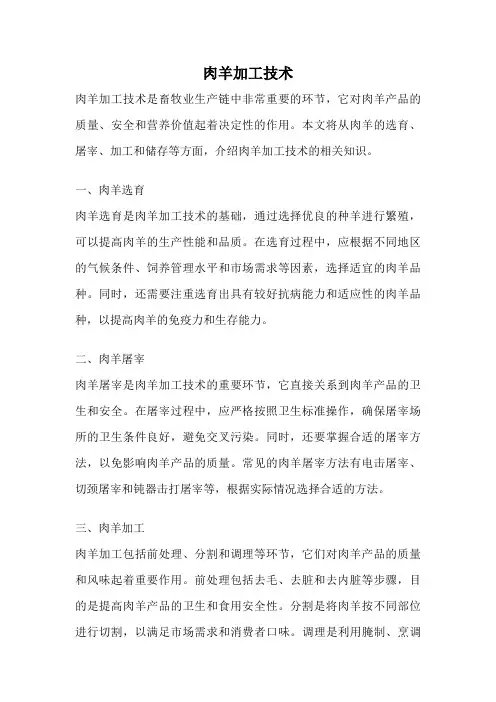 肉羊加工技术

肉羊加工技术是畜牧业生产链中非常重要的环节，它对肉羊产品的质量、安全和营养价值起着决定性的作用。本文将从肉羊的选育、屠宰、加工和储存等方面，介绍肉羊加工技术的相关知识。

一、肉羊选育

肉羊选育是肉羊加工技术的基础，通过选择优良的种羊进行繁殖，可以提高肉羊的生产性能和品质。在选育过程中，应根据不同地区的气候条件、饲养管理水平和市场需求等因素，选择适宜的肉羊品种。同时，还需要注重选育出具有较好抗病能力和适应性的肉羊品种，以提高肉羊的免疫力和生存能力。

二、肉羊屠宰

肉羊屠宰是肉羊加工技术的重要环节，它直接关系到肉羊产品的卫生和安全。在屠宰过程中，应严格按照卫生标准操作，确保屠宰场所的卫生条件良好，避免交叉污染。同时，还要掌握合适的屠宰方法，以免影响肉羊产品的质量。常见的肉羊屠宰方法有电击屠宰、切颈屠宰和钝器击打屠宰等，根据实际情况选择合适的方法。

三、肉羊加工

肉羊加工包括前处理、分割和调理等环节，它们对肉羊产品的质量和风味起着重要作用。前处理包括去毛、去脏和去内脏等步骤，目的是提高肉羊产品的卫生和食用安全性。分割是将肉羊按不同部位进行切割，以满足市场需求和消费者口味。调理是利用腌制、烹调